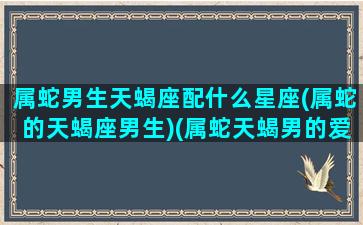 属蛇男生天蝎座配什么星座(属蛇的天蝎座男生)(属蛇天蝎男的爱